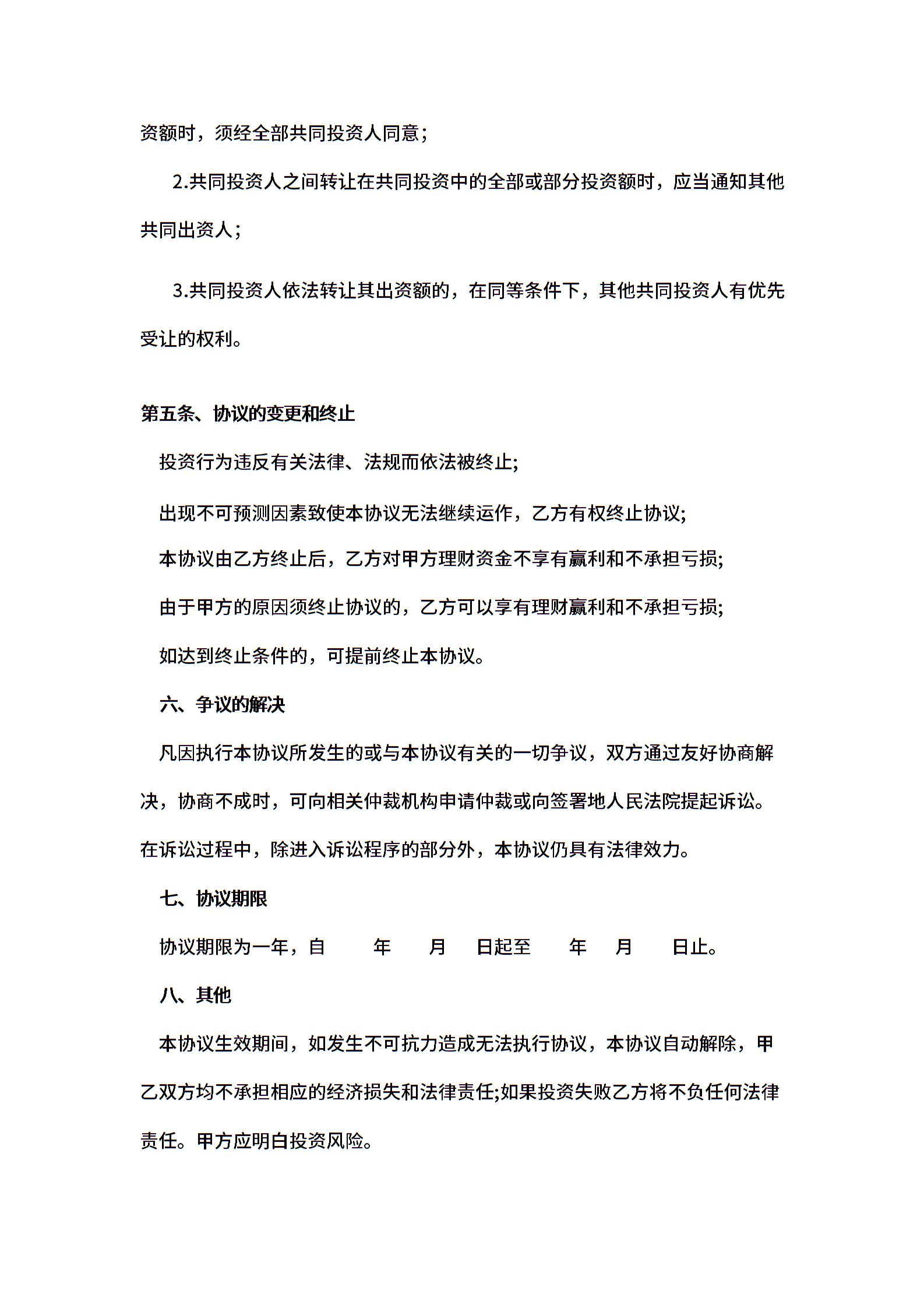 资额时，须经全部共同投资人同意；

2.共同投资人之间转让在共同投资中的全部或部分投资额时，应当通知其他共同出资人；

3.共同投资人依法转让其出资额的，在同等条件下，其他共同投资人有优先受让的权利。

第五条、协议的变更和终止

投资行为违反有关法律、法规而依法被终止;

出现不可预测因素致使本协议无法继续运作，乙方有权终止协议;

本协议由乙方终止后，乙方对甲方理财资金不享有赢利和不承担亏损;

由于甲方的原因须终止协议的，乙方可以享有理财赢利和不承担亏损;

如达到终止条件的，可提前终止本协议。

六、争议的解决

凡因执行本协议所发生的或与本协议有关的一切争议，双方通过友好协商解决，协商不成时，可向相关仲裁机构申请仲裁或向签署地人民法院提起诉讼。在诉讼过程中，除进入诉讼程序的部分外，本协议仍具有法律效力。

七、协议期限

协议期限为一年，自　　年　　月　　日起至　　年　　月　　日止。

八、其他

本协议生效期间，如发生不可抗力造成无法执行协议，本协议自动解除，甲乙双方均不承担相应的经济损失和法律责任;如果投资失败乙方将不负任何法律责任。甲方应明白投资风险。